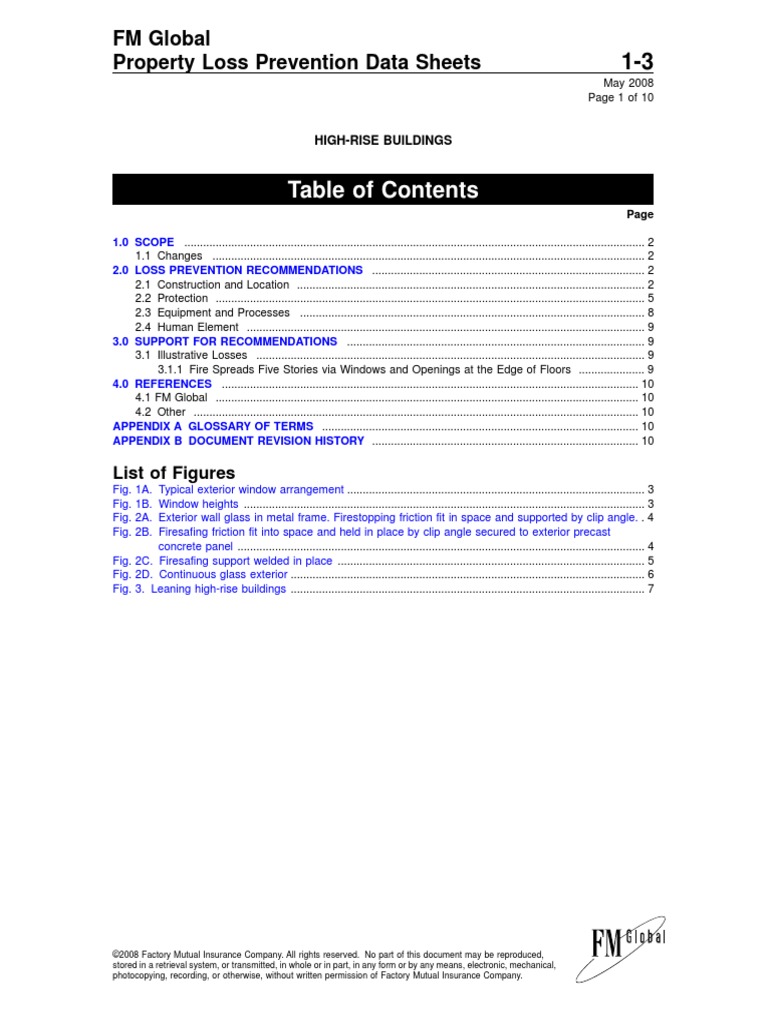 FM Global
Property Loss Prevention Data Sheets 1-3

May 2008
Page 1 of 10

HIGH-RISE BUILDINGS

Table of Contents

Page

1.0 SCOPE ........ 2
1.1 Changes ........ 2
2.0 LOSS PREVENTION RECOMMENDATIONS ........ 2
2.1 Construction and Location ........ 2
2.2 Protection ........ 5
2.3 Equipment and Processes ........ 8
2.4 Human Element ........ 9
3.0 SUPPORT FOR RECOMMENDATIONS ........ 9
3.1 Illustrative Losses ........ 9
3.1.1 Fire Spreads Five Stories via Windows and Openings at the Edge of Floors ........ 9
4.0 REFERENCES ........ 10
4.1 FM Global ........ 10
4.2 Other ........ 10
APPENDIX A GLOSSARY OF TERMS ........ 10
APPENDIX B DOCUMENT REVISION HISTORY ........ 10

List of Figures

Fig. 1A. Typical exterior window arrangement ........ 3
Fig. 1B. Window heights ........ 3
Fig. 2A. Exterior wall glass in metal frame. Firestopping friction fit in space and supported by clip angle. . 4
Fig. 2B. Firesafing friction fit into space and held in place by clip angle secured to exterior precast concrete panel ........ 4
Fig. 2C. Firesafing support welded in place ........ 5
Fig. 2D. Continuous glass exterior ........ 6
Fig. 3. Leaning high-rise buildings ........ 7

©2008 Factory Mutual Insurance Company. All rights reserved. No part of this document may be reproduced, stored in a retrieval system, or transmitted, in whole or in part, in any form or by any means, electronic, mechanical, photocopying, recording, or otherwise, without written permission of Factory Mutual Insurance Company.

FM Global